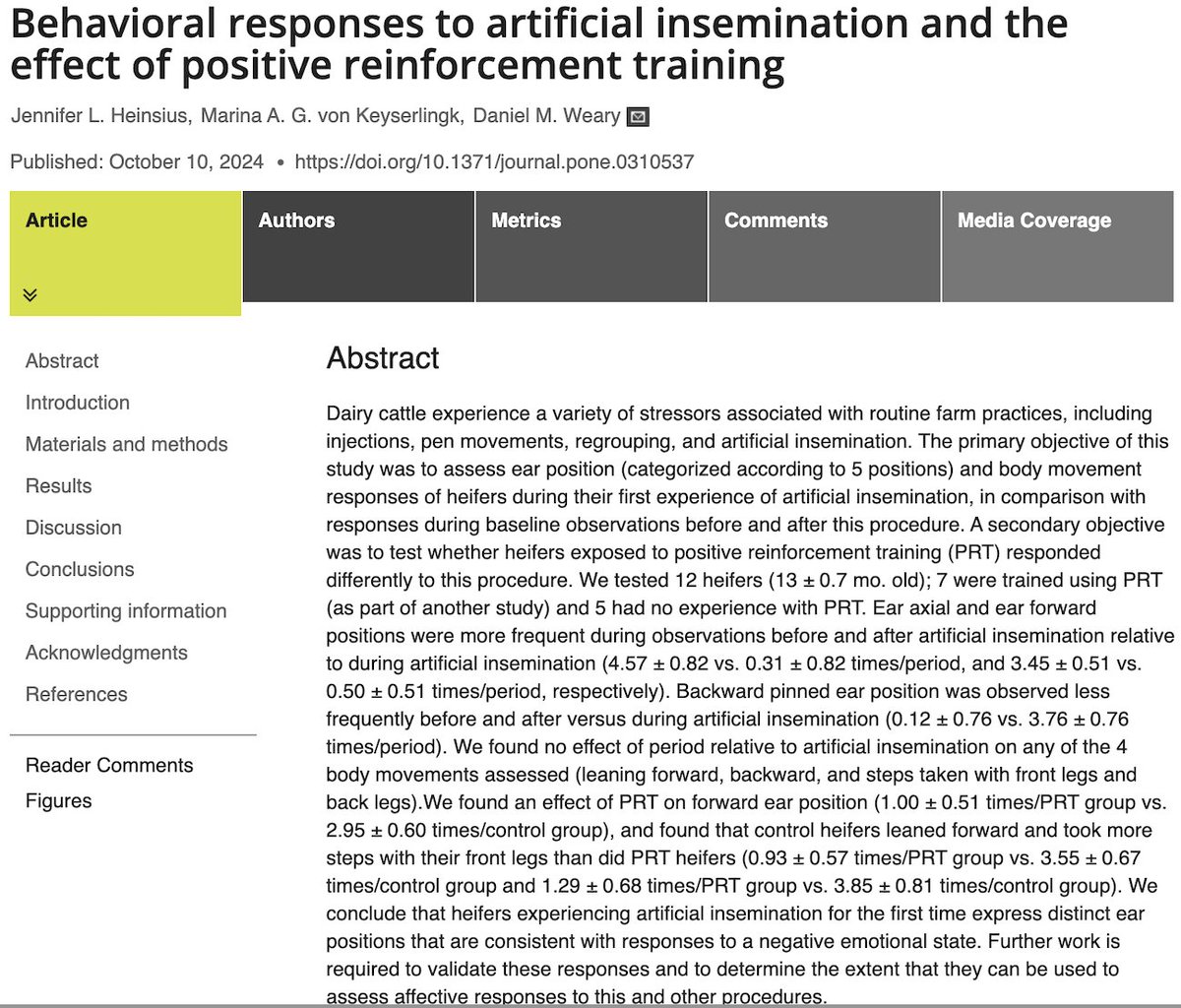 Behavioral responses to artificial insemination and the effect of positive reinforcement training

Jennifer L. Heinsius, Marina A. G. von Keyserlingk, Daniel M. Weary

Published: October 10, 2024 • https://doi.org/10.1371/journal.pone.0310537

Article

Authors

Metrics

Comments

Media Coverage

Abstract

Introduction

Materials and methods

Results

Discussion

Conclusions

Supporting information

Acknowledgments

References

Reader Comments

Figures

Abstract

Dairy cattle experience a variety of stressors associated with routine farm practices, including injections, pen movements, regrouping, and artificial insemination. The primary objective of this study was to assess ear position (categorized according to 5 positions) and body movement responses of heifers during their first experience of artificial insemination, in comparison with responses during baseline observations before and after this procedure. A secondary objective was to test whether heifers exposed to positive reinforcement training (PRT) responded differently to this procedure. We tested 12 heifers (13 ± 0.7 mo. old); 7 were trained using PRT (as part of another study) and 5 had no experience with PRT. Ear axial and ear forward positions were more frequent during observations before and after artificial insemination relative to during artificial insemination (4.57 ± 0.82 vs. 0.31 ± 0.82 times/period, and 3.45 ± 0.51 vs. 0.50 ± 0.51 times/period, respectively). Backward pinned ear position was observed less frequently before and after versus during artificial insemination (0.12 ± 0.76 vs. 3.76 ± 0.76 times/period). We found no effect of period relative to artificial insemination on any of the 4 body movements assessed (leaning forward, backward, and steps taken with front legs and back legs).We found an effect of PRT on forward ear position (1.00 ± 0.51 times/PRT group vs. 2.95 ± 0.60 times/control group), and found that control heifers leaned forward and took more steps with their front legs than did PRT heifers (0.93 ± 0.57 times/PRT group vs. 3.55 ± 0.67 times/control group and 1.29 ± 0.68 times/PRT group vs. 3.85 ± 0.81 times/control group). We conclude that heifers experiencing artificial insemination for the first time express distinct ear positions that are consistent with responses to a negative emotional state. Further work is required to validate these responses and to determine the extent that they can be used to assess affective responses to this and other procedures.